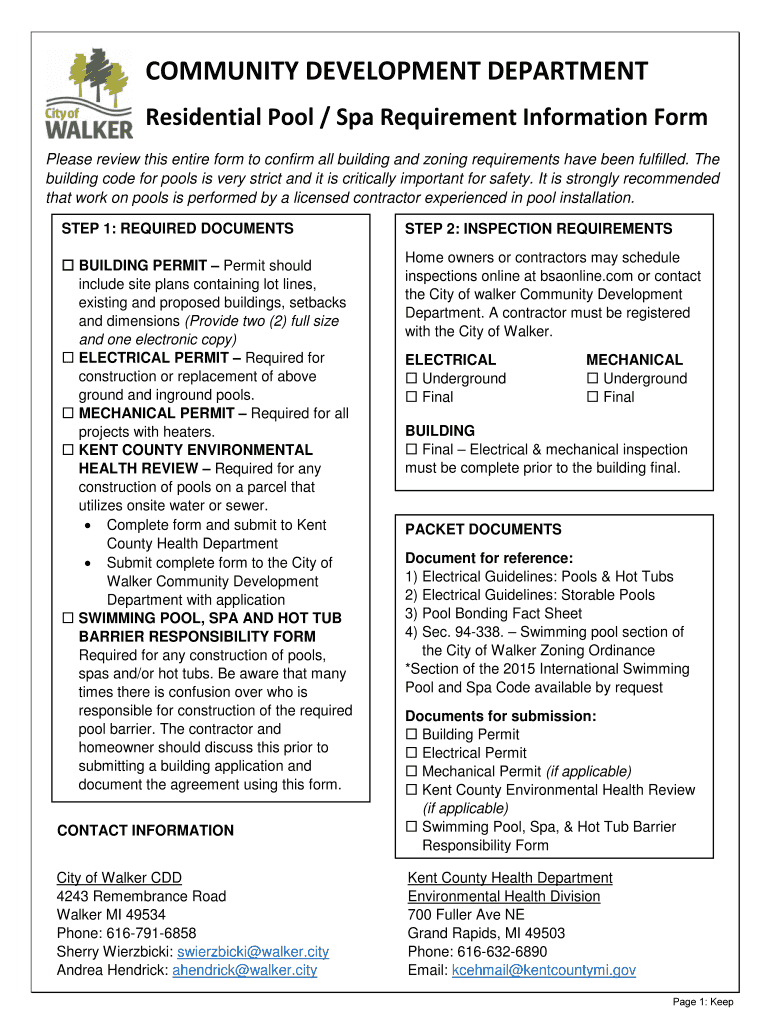 City of WALKER

COMMUNITY DEVELOPMENT DEPARTMENT

Residential Pool / Spa Requirement Information Form

Please review this entire form to confirm all building and zoning requirements have been fulfilled. The building code for pools is very strict and it is critically important for safety. It is strongly recommended that work on pools is performed by a licensed contractor experienced in pool installation.

STEP 1: REQUIRED DOCUMENTS

☐ BUILDING PERMIT – Permit should include site plans containing lot lines, existing and proposed buildings, setbacks and dimensions (Provide two (2) full size and one electronic copy)
☐ ELECTRICAL PERMIT – Required for construction or replacement of above ground and inground pools.
☐ MECHANICAL PERMIT – Required for all projects with heaters.
☐ KENT COUNTY ENVIRONMENTAL HEALTH REVIEW – Required for any construction of pools on a parcel that utilizes onsite water or sewer.
• Complete form and submit to Kent County Health Department
• Submit complete form to the City of Walker Community Development Department with application
☐ SWIMMING POOL, SPA AND HOT TUB BARRIER RESPONSIBILITY FORM Required for any construction of pools, spas and/or hot tubs. Be aware that many times there is confusion over who is responsible for construction of the required pool barrier. The contractor and homeowner should discuss this prior to submitting a building application and document the agreement using this form.

CONTACT INFORMATION

City of Walker CDD
4243 Remembrance Road
Walker MI 49534
Phone: 616-791-6858
Sherry Wierzbicki: swierzbicki@walker.city
Andrea Hendrick: ahendrick@walker.city

STEP 2: INSPECTION REQUIREMENTS

Home owners or contractors may schedule inspections online at bsaonline.com or contact the City of walker Community Development Department. A contractor must be registered with the City of Walker.

ELECTRICAL
☐ Underground
☐ Final

MECHANICAL
☐ Underground
☐ Final

BUILDING
☐ Final – Electrical & mechanical inspection must be complete prior to the building final.

PACKET DOCUMENTS

Document for reference:
1) Electrical Guidelines: Pools & Hot Tubs
2) Electrical Guidelines: Storable Pools
3) Pool Bonding Fact Sheet
4) Sec. 94-338. – Swimming pool section of the City of Walker Zoning Ordinance
*Section of the 2015 International Swimming Pool and Spa Code available by request

Documents for submission:
☐ Building Permit
☐ Electrical Permit
☐ Mechanical Permit (if applicable)
☐ Kent County Environmental Health Review (if applicable)
☐ Swimming Pool, Spa, & Hot Tub Barrier Responsibility Form

Kent County Health Department
Environmental Health Division
700 Fuller Ave NE
Grand Rapids, MI 49503
Phone: 616-632-6890
Email: kcehmail@kentcountymi.gov

Page 1: Keep